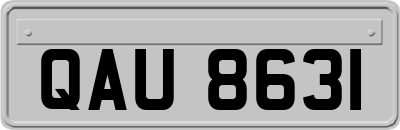 QAU 8631